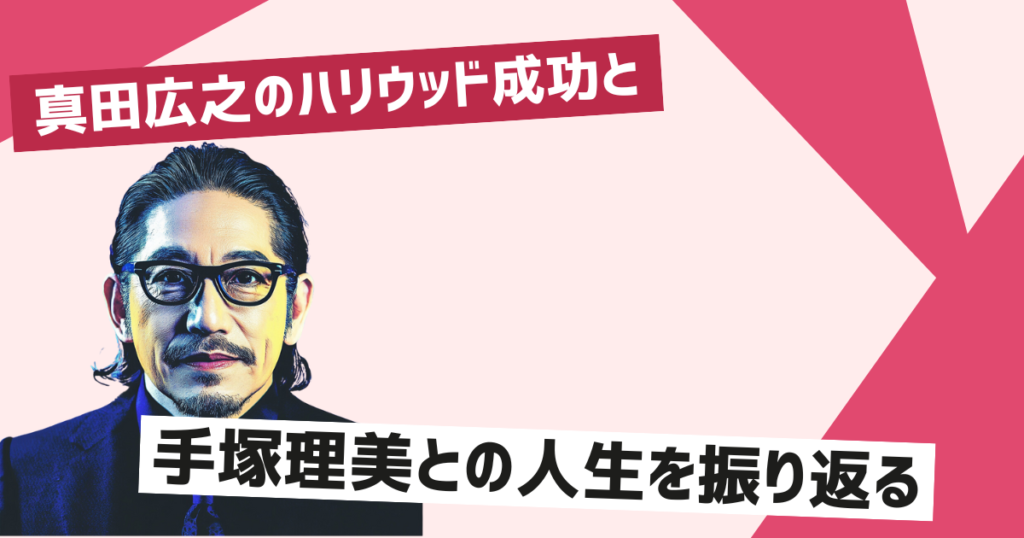 真田広之のハリウッド成功と

手塚理美との人生を振り返る